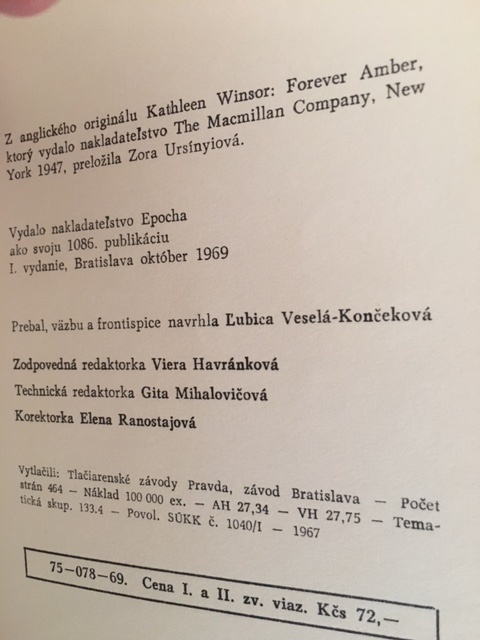 Z anglického originálu Kathleen Winsor: Forever Amber, ktorý vydalo nakladateľstvo The Macmillan Company, New York 1947, preložila Zora Ursínyiová.

Vydalo nakladateľstvo Epocha
ako svoju 1086. publikáciu
I. vydanie, Bratislava október 1969

Prebal, väzbu a frontispice navrhla Ľubica Veselá-Končeková

Zodpovedná redaktorka Viera Havránková

Technická redaktorka Gita Mihalovičová

Korektorka Elena Ranostajová

Vytlačili: Tlačiarenské závody Pravda, závod Bratislava — Počet strán 464 — Náklad 100 000 ex. — AH 27,34 — VH 27,75 — Tematická skup. 133.4 — Povol. SÚKK č. 1040/I — 1967

75—078—69. Cena I. a II. zv. viaz. Kčs 72,—